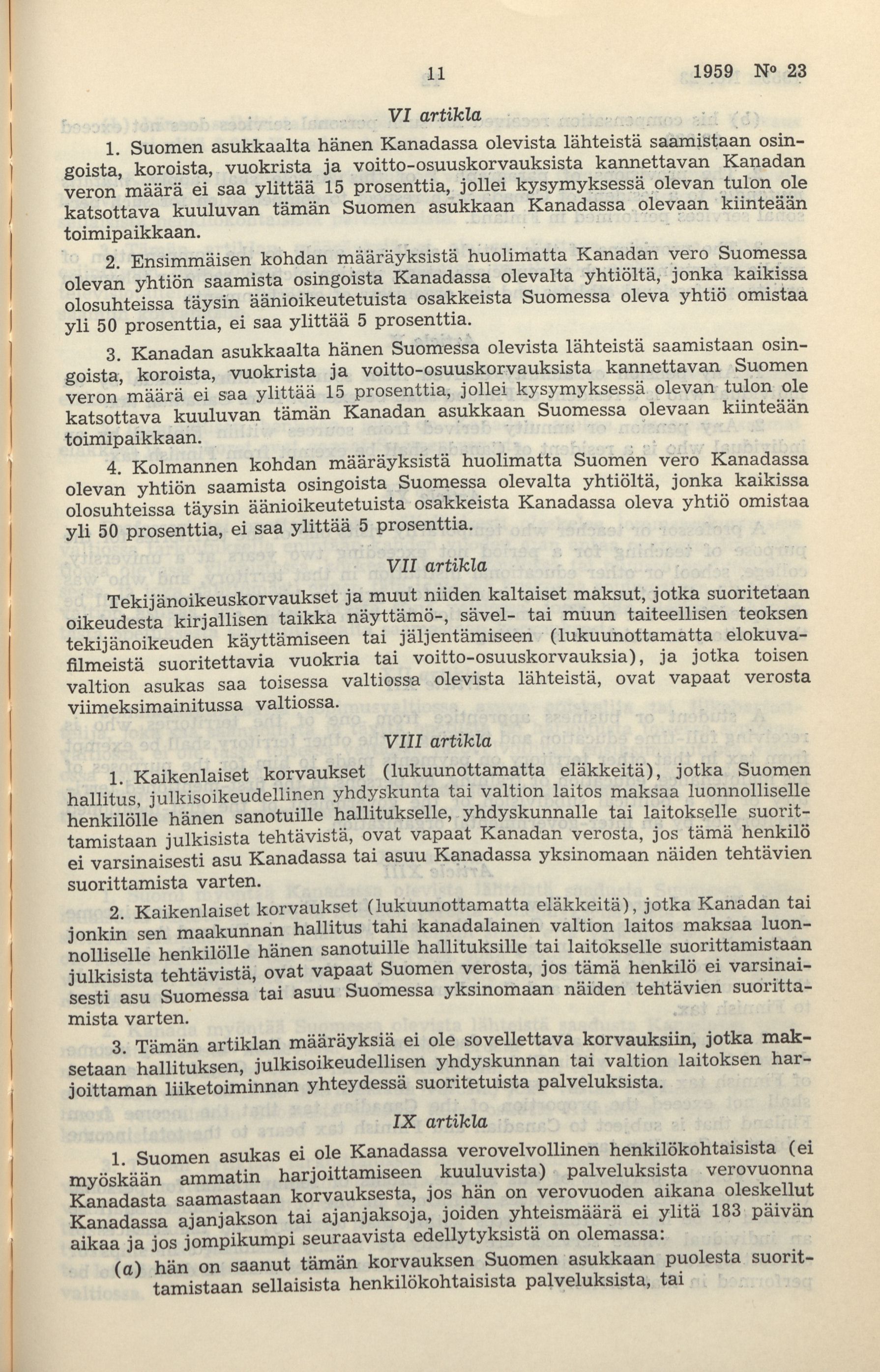 11 1959 N° 23

VI artikla

1. Suomen asukkaalta hänen Kanadassa olevista lähteistä saamistaan osingoista, koroista, vuokrista ja voitto-osuuskorvauksista kannettavan Kanadan veron määrä ei saa ylittää 15 prosenttia, jollei kysymyksessä olevan tulon ole katsottava kuuluvan tämän Suomen asukkaan Kanadassa olevaan kiinteään toimipaikkaan.

2. Ensimmäisen kohdan määräyksistä huolimatta Kanadan vero Suomessa olevan yhtiön saamista osingoista Kanadassa olevalta yhtiöltä, jonka kaikissa olosuhteissa täysin äänioikeutetuista osakkeista Suomessa oleva yhtiö omistaa yli 50 prosenttia, ei saa ylittää 5 prosenttia.

3. Kanadan asukkaalta hänen Suomessa olevista lähteistä saamistaan osingoista, koroista, vuokrista ja voitto-osuuskorvauksista kannettavan Suomen veron määrä ei saa ylittää 15 prosenttia, jollei kysymyksessä olevan tulon ole katsottava kuuluvan tämän Kanadan asukkaan Suomessa olevaan kiinteään toimipaikkaan.

4. Kolmannen kohdan määräyksistä huolimatta Suomen vero Kanadassa olevan yhtiön saamista osingoista Suomessa olevalta yhtiöltä, jonka kaikissa olosuhteissa täysin äänioikeutetuista osakkeista Kanadassa oleva yhtiö omistaa yli 50 prosenttia, ei saa ylittää 5 prosenttia.

VII artikla

Tekijänoikeuskorvaukset ja muut niiden kaltaiset maksut, jotka suoritetaan oikeudesta kirjallisen taikka näyttämö-, sävel- tai muun taiteellisen teoksen tekijänoikeuden käyttämiseen tai jäljentämiseen (lukuunottamatta elokuvafilmeistä suoritettavia vuokria tai voitto-osuuskorvauksia), ja jotka toisen valtion asukas saa toisessa valtiossa olevista lähteistä, ovat vapaat verosta viimeksimainitussa valtiossa.

VIII artikla

1. Kaikenlaiset korvaukset (lukuunottamatta eläkkeitä), jotka Suomen hallitus, julkisoikeudellinen yhdyskunta tai valtion laitos maksaa luonnolliselle henkilölle hänen sanotuille hallitukselle, yhdyskunnalle tai laitokselle suorittamistaan julkisista tehtävistä, ovat vapaat Kanadan verosta, jos tämä henkilö ei varsinaisesti asu Kanadassa tai asuu Kanadassa yksinomaan näiden tehtävien suorittamista varten.

2. Kaikenlaiset korvaukset (lukuunottamatta eläkkeitä), jotka Kanadan tai jonkin sen maakunnan hallitus tahi kanadalainen valtion laitos maksaa luonnolliselle henkilölle hänen sanotuille hallituksille tai laitokselle suorittamistaan julkisista tehtävistä, ovat vapaat Suomen verosta, jos tämä henkilö ei varsinaisesti asu Suomessa tai asuu Suomessa yksinomaan näiden tehtävien suorittamista varten.

3. Tämän artiklan määräyksiä ei ole sovellettava korvauksiin, jotka maksetaan hallituksen, julkisoikeudellisen yhdyskunnan tai valtion laitoksen harjoittaman liiketoiminnan yhteydessä suoritetuista palveluksista.

IX artikla

1. Suomen asukas ei ole Kanadassa verovelvollinen henkilökohtaisista (ei myöskään ammatin harjoittamiseen kuuluvista) palveluksista verovuonna Kanadasta saamastaan korvauksesta, jos hän on verovuoden aikana oleskellut Kanadassa ajanjakson tai ajanjaksoja, joiden yhteismäärä ei ylitä 183 päivän aikaa ja jos jompikumpi seuraavista edellytyksistä on olemassa:

(a) hän on saanut tämän korvauksen Suomen asukkaan puolesta suorittamistaan sellaisista henkilökohtaisista palveluksista, tai